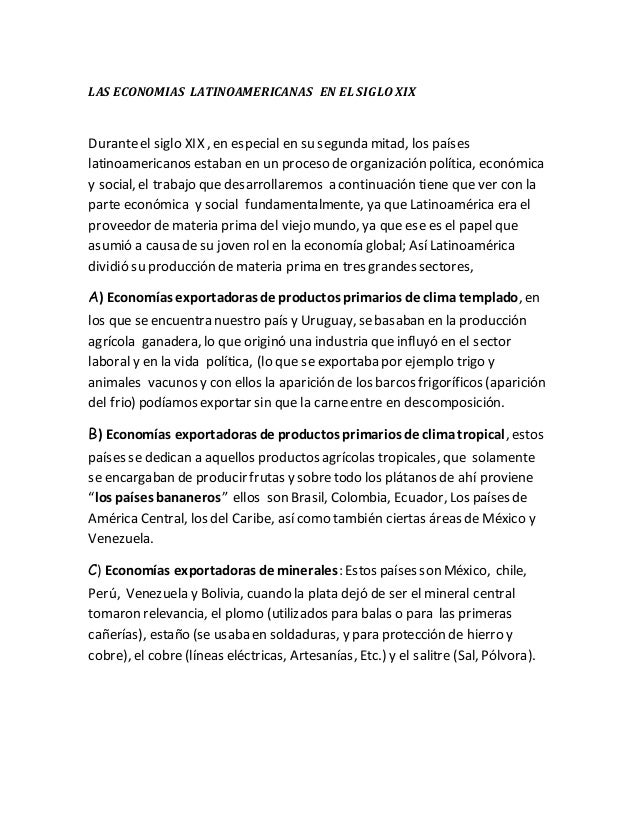 LAS ECONOMIAS LATINOAMERICANAS EN EL SIGLO XIX

Durante el siglo XIX , en especial en su segunda mitad, los países latinoamericanos estaban en un proceso de organización política, económica y social, el trabajo que desarrollaremos a continuación tiene que ver con la parte económica y social fundamentalmente, ya que Latinoamérica era el proveedor de materia prima del viejo mundo, ya que ese es el papel que asumió a causa de su joven rol en la economía global; Así Latinoamérica dividió su producción de materia prima en tres grandes sectores,

A) Economías exportadoras de productos primarios de clima templado, en los que se encuentra nuestro país y Uruguay, se basaban en la producción agrícola ganadera, lo que originó una industria que influyó en el sector laboral y en la vida política, (lo que se exportaba por ejemplo trigo y animales vacunos y con ellos la aparición de los barcos frigoríficos (aparición del frio) podíamos exportar sin que la carne entre en descomposición.

B) Economías exportadoras de productos primarios de clima tropical, estos países se dedican a aquellos productos agrícolas tropicales, que solamente se encargaban de producir frutas y sobre todo los plátanos de ahí proviene “los países bananeros” ellos son Brasil, Colombia, Ecuador, Los países de América Central, los del Caribe, así como también ciertas áreas de México y Venezuela.

C) Economías exportadoras de minerales: Estos países son México, chile, Perú, Venezuela y Bolivia, cuando la plata dejó de ser el mineral central tomaron relevancia, el plomo (utilizados para balas o para las primeras cañerías), estaño (se usaba en soldaduras, y para protección de hierro y cobre), el cobre (líneas eléctricas, Artesanías, Etc.) y el salitre (Sal, Pólvora).